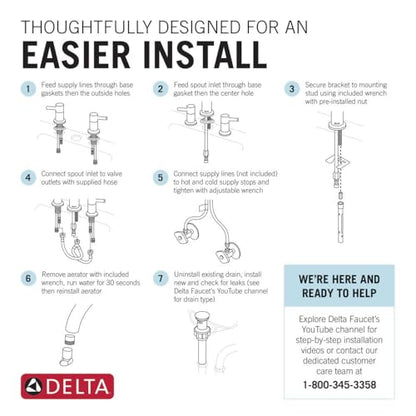 THOUGHTFULLY DESIGNED FOR AN
EASIER INSTALL

1 Feed supply lines through base gaskets then the outside holes

2 Feed spout inlet through base gasket then the center hole

3 Secure bracket to mounting stud using included wrench with pre-installed nut

4 Connect spout inlet to valve outlets with supplied hose

5 Connect supply lines (not included) to hot and cold supply stops and tighten with adjustable wrench

6 Remove aerator with included wrench, run water for 30 seconds then reinstall aerator

7 Uninstall existing drain, install new and check for leaks (see Delta Faucet's YouTube channel for drain type)

WE'RE HERE AND READY TO HELP

Explore Delta Faucet's YouTube channel for step-by-step installation videos or contact our dedicated customer care team at
1-800-345-3358

DELTA